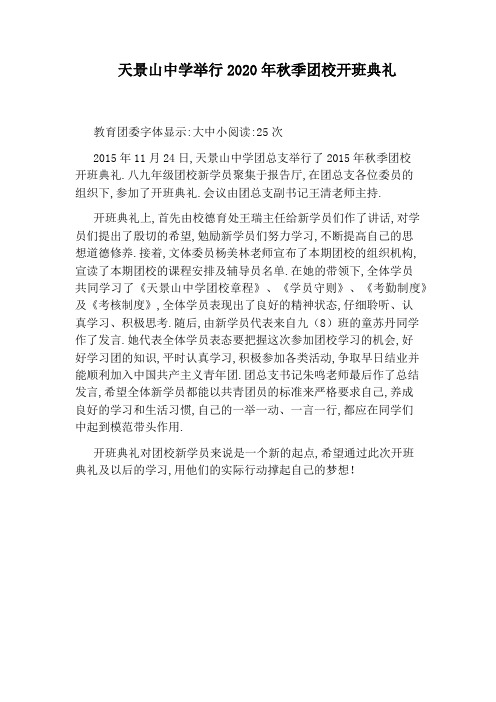 天景山中学举行2020年秋季团校开班典礼

教育团委字体显示:大中小阅读:25次

2015年11月24日,天景山中学团总支举行了2015年秋季团校开班典礼.八九年级团校新学员聚集于报告厅,在团总支各位委员的组织下,参加了开班典礼.会议由团总支副书记王清老师主持.

开班典礼上,首先由校德育处王瑞主任给新学员们作了讲话,对学员们提出了殷切的希望,勉励新学员们努力学习,不断提高自己的思想道德修养.接着,文体委员杨美林老师宣布了本期团校的组织机构,宣读了本期团校的课程安排及辅导员名单.在她的带领下,全体学员共同学习了《天景山中学团校章程》、《学员守则》、《考勤制度》及《考核制度》,全体学员表现出了良好的精神状态,仔细聆听、认真学习、积极思考.随后,由新学员代表来自九(8)班的童苏丹同学作了发言.她代表全体学员表态要把握这次参加团校学习的机会,好好学习团的知识,平时认真学习,积极参加各类活动,争取早日结业并能顺利加入中国共产主义青年团.团总支书记朱鸣老师最后作了总结发言,希望全体新学员都能以共青团员的标准来严格要求自己,养成良好的学习和生活习惯,自己的一举一动、一言一行,都应在同学们中起到模范带头作用.

开班典礼对团校新学员来说是一个新的起点,希望通过此次开班典礼及以后的学习,用他们的实际行动撑起自己的梦想!